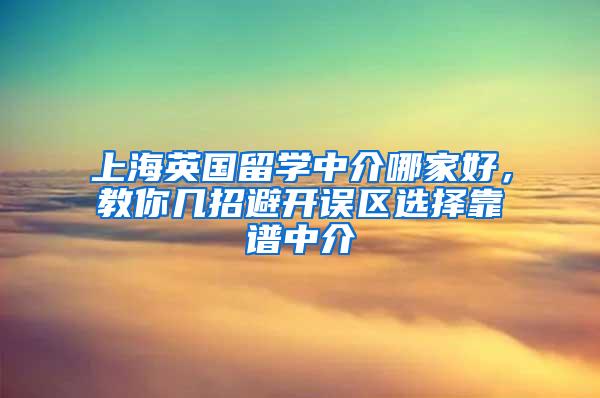 上海英国留学中介哪家好，教你几招避开误区选择靠谱中介